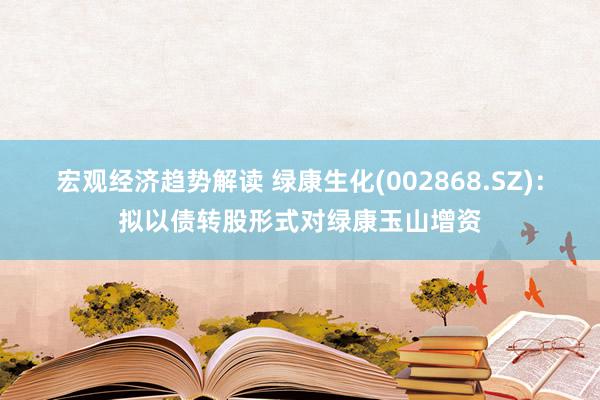 宏观经济趋势解读 绿康生化(002868.SZ)：拟以债转股形式对绿康玉山增资